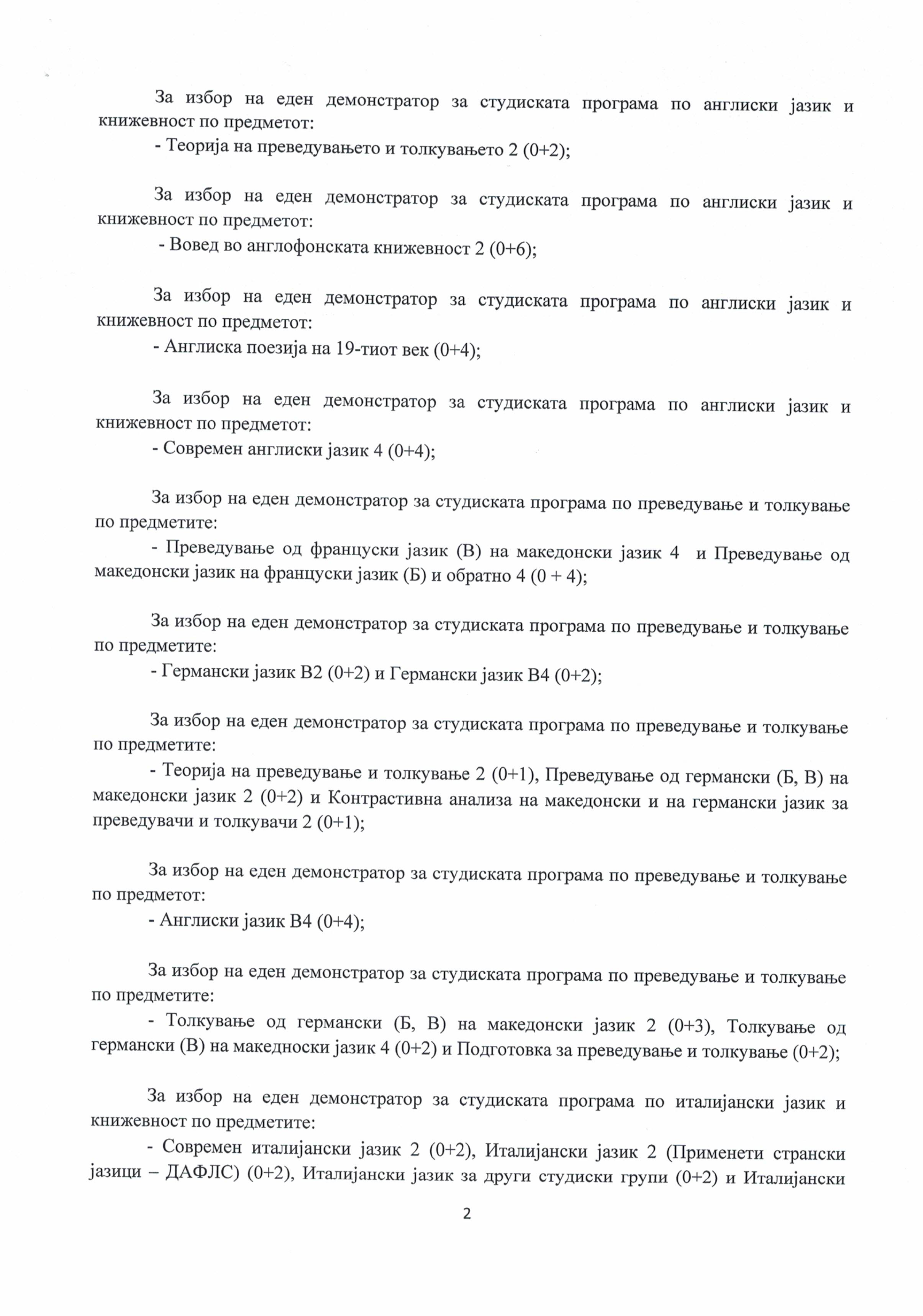 За избор на еден демонстратор за студиската програма по англиски јазик и книжевност по предметот:

- Теорија на преведувањето и толкувањето 2 (0+2);

За избор на еден демонстратор за студиската програма по англиски јазик и книжевност по предметот:

- Вовед во англофонската книжевност 2 (0+6);

За избор на еден демонстратор за студиската програма по англиски јазик и книжевност по предметот:

- Англиска поезија на 19-тиот век (0+4);

За избор на еден демонстратор за студиската програма по англиски јазик и книжевност по предметот:

- Современ англиски јазик 4 (0+4);

За избор на еден демонстратор за студиската програма по преведување и толкување по предметите:

- Преведување од француски јазик (В) на македонски јазик 4 и Преведување од македонски јазик на француски јазик (Б) и обратно 4 (0 + 4);

За избор на еден демонстратор за студиската програма по преведување и толкување по предметите:

- Германски јазик В2 (0+2) и Германски јазик В4 (0+2);

За избор на еден демонстратор за студиската програма по преведување и толкување по предметите:

- Теорија на преведување и толкување 2 (0+1), Преведување од германски (Б, В) на македонски јазик 2 (0+2) и Контрастивна анализа на македонски и на германски јазик за преведувачи и толкувачи 2 (0+1);

За избор на еден демонстратор за студиската програма по преведување и толкување по предметот:

- Англиски јазик В4 (0+4);

За избор на еден демонстратор за студиската програма по преведување и толкување по предметите:

- Толкување од германски (Б, В) на македонски јазик 2 (0+3), Толкување од германски (В) на македноски јазик 4 (0+2) и Подготовка за преведување и толкување (0+2);

За избор на еден демонстратор за студиската програма по италијански јазик и книжевност по предметите:

- Современ италијански јазик 2 (0+2), Италијански јазик 2 (Применети странски јазици – ДАФЛС) (0+2), Италијански јазик за други студиски групи (0+2) и Италијански

2